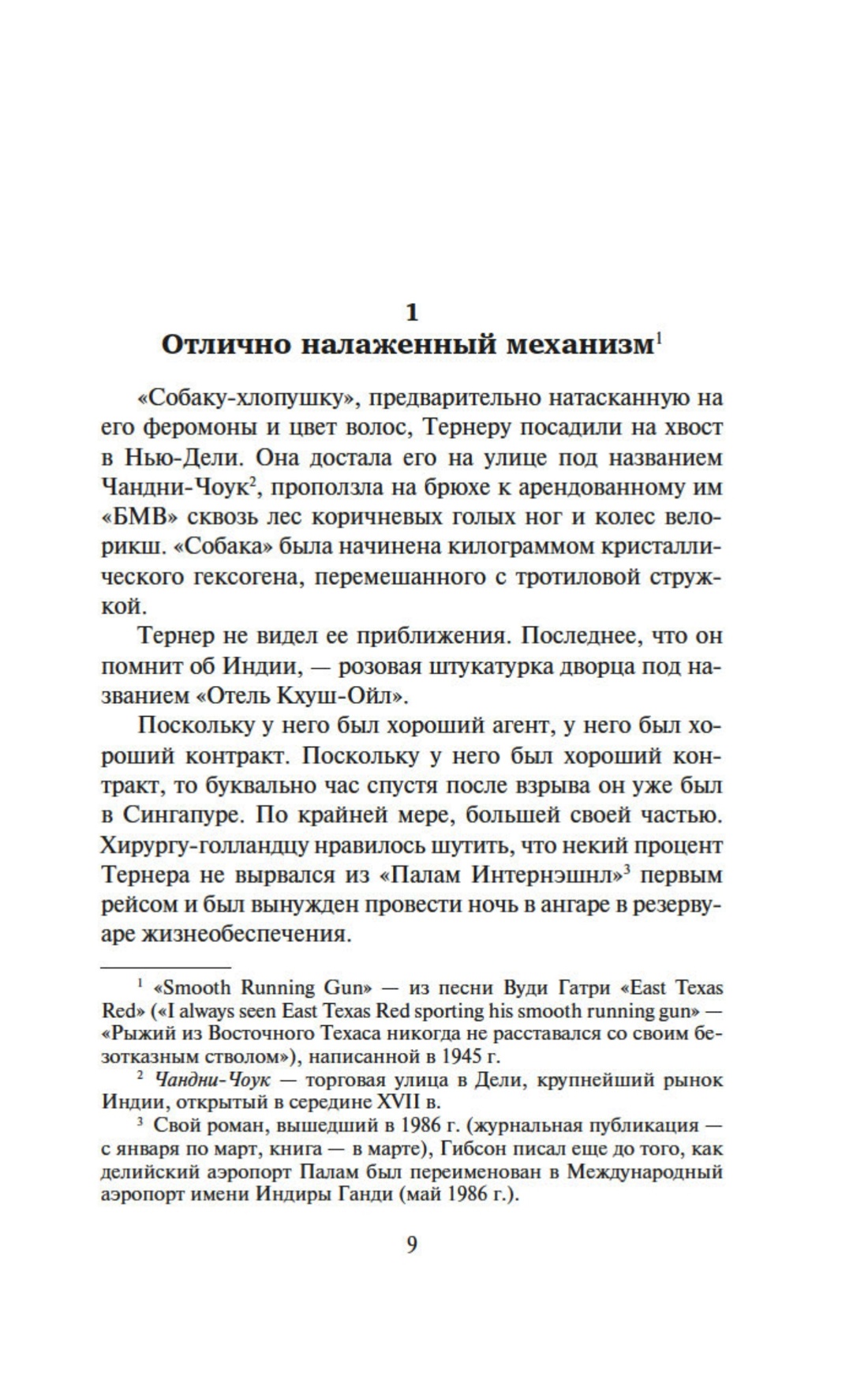 1
Отлично налаженный механизм$^1$

«Собаку-хлопушку», предварительно натасканную на его феромоны и цвет волос, Тернеру посадили на хвост в Нью-Дели. Она достала его на улице под названием Чандни-Чоук$^2$, проползла на брюхе к арендованному им «БМВ» сквозь лес коричневых голых ног и колес велорикш. «Собака» была начинена килограммом кристаллического гексогена, перемешанного с тротиловой стружкой.

Тернер не видел ее приближения. Последнее, что он помнит об Индии, — розовая штукатурка дворца под названием «Отель Кхуш-Ойл».

Поскольку у него был хороший агент, у него был хороший контракт. Поскольку у него был хороший контракт, то буквально час спустя после взрыва он уже был в Сингапуре. По крайней мере, большей своей частью. Хирургу-голландцу нравилось шутить, что некий процент Тернера не вырвался из «Палам Интернэшнл»$^3$ первым рейсом и был вынужден провести ночь в ангаре в резервуаре жизнеобеспечения.

$^1$ «Smooth Running Gun» — из песни Вуди Гатри «East Texas Red» («I always seen East Texas Red sporting his smooth running gun» — «Рыжий из Восточного Техаса никогда не расставался со своим безотказным стволом»), написанной в 1945 г.

$^2$ Чандни-Чоук — торговая улица в Дели, крупнейший рынок Индии, открытый в середине XVII в.

$^3$ Свой роман, вышедший в 1986 г. (журнальная публикация — с января по март, книга — в марте), Гибсон писал еще до того, как делийский аэропорт Палам был переименован в Международный аэропорт имени Индиры Ганди (май 1986 г.).

9